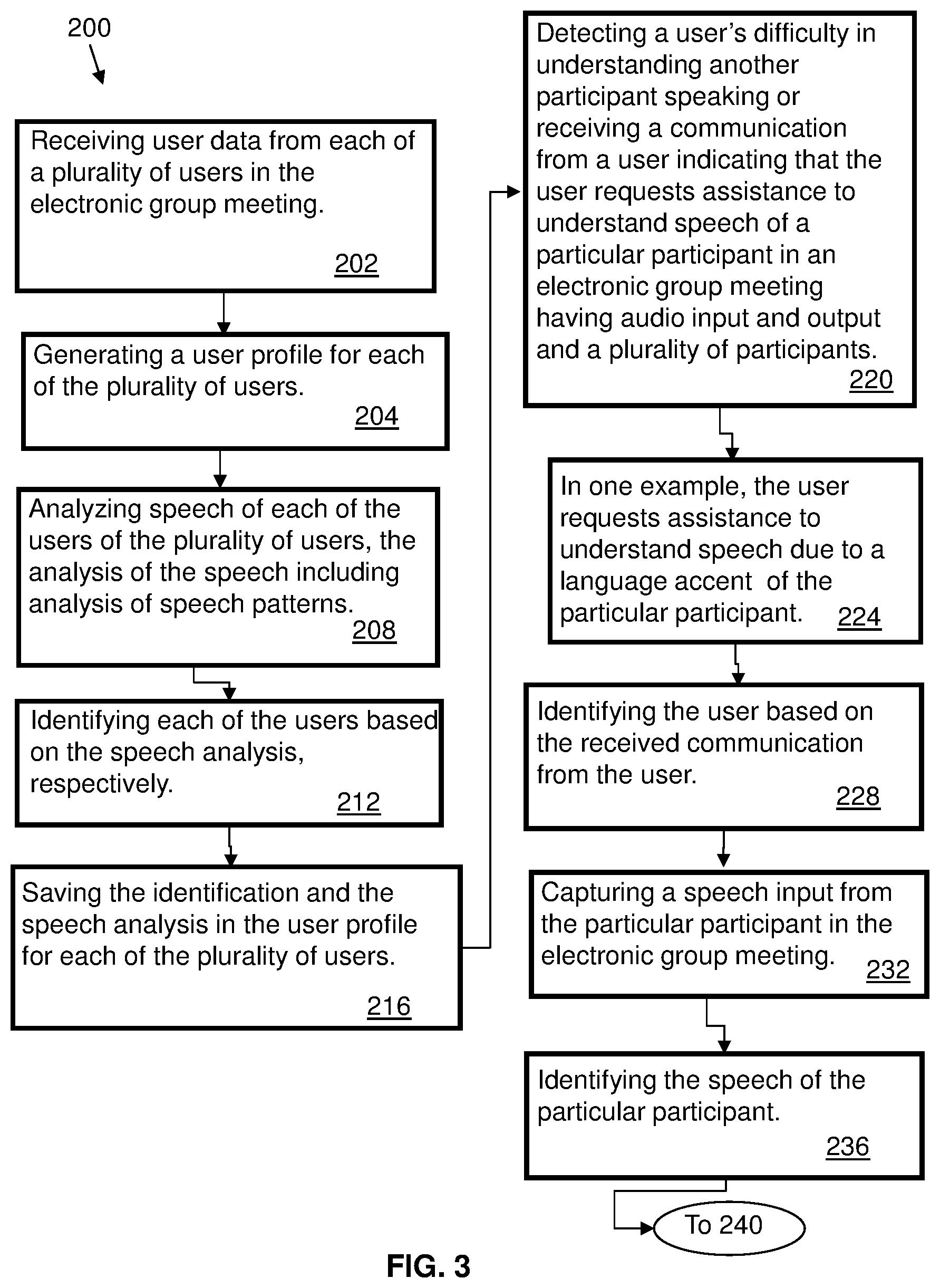 200

Receiving user data from each of a plurality of users in the electronic group meeting.
202

Generating a user profile for each of the plurality of users.
204

Analyzing speech of each of the users of the plurality of users, the analysis of the speech including analysis of speech patterns.
208

Identifying each of the users based on the speech analysis, respectively.
212

Saving the identification and the speech analysis in the user profile for each of the plurality of users.
216

Detecting a user's difficulty in understanding another participant speaking or receiving a communication from a user indicating that the user requests assistance to understand speech of a particular participant in an electronic group meeting having audio input and output and a plurality of participants.
220

In one example, the user requests assistance to understand speech due to a language accent of the particular participant.
224

Identifying the user based on the received communication from the user.
228

Capturing a speech input from the particular participant in the electronic group meeting.
232

Identifying the speech of the particular participant.
236

To 240

FIG. 3